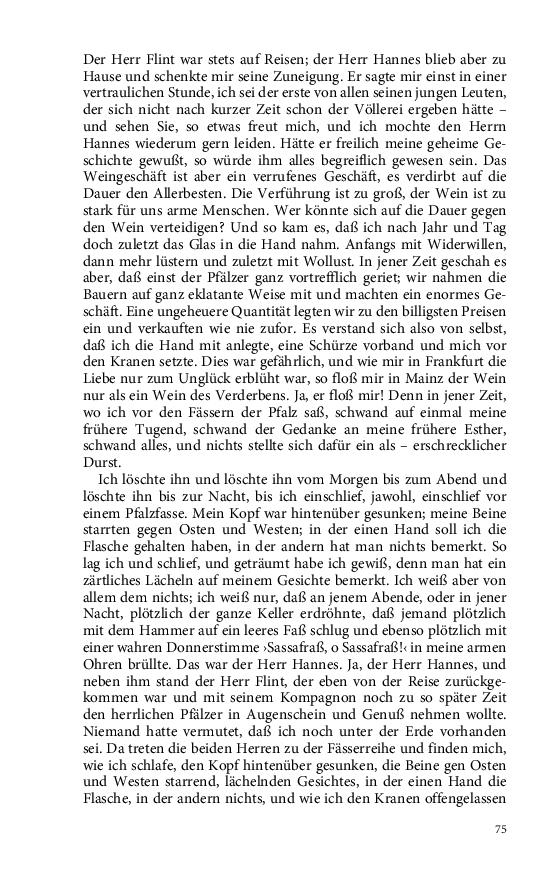 Der Herr Flint war stets auf Reisen; der Herr Hannes blieb aber zu Hause und schenkte mir seine Zuneigung. Er sagte mir einst in einer vertraulichen Stunde, ich sei der erste von allen seinen jungen Leuten, der sich nicht nach kurzer Zeit schon der Völlerei ergeben hätte – und sehen Sie, so etwas freut mich, und ich mochte den Herrn Hannes wiederum gern leiden. Hätte er freilich meine geheime Geschichte gewußt, so würde ihm alles begreiflich gewesen sein. Das Weingeschäft ist aber ein verrufenes Geschäft, es verdirbt auf die Dauer den Allerbesten. Die Verführung ist zu groß, der Wein ist zu stark für uns arme Menschen. Wer könnte sich auf die Dauer gegen den Wein verteidigen? Und so kam es, daß ich nach Jahr und Tag doch zuletzt das Glas in die Hand nahm. Anfangs mit Widerwillen, dann mehr lüstern und zuletzt mit Wollust. In jener Zeit geschah es aber, daß einst der Pfälzer ganz vortrefflich geriet; wir nahmen die Bauern auf ganz eklatante Weise mit und machten ein enormes Geschäft. Eine ungeheuere Quantität legten wir zu den billigsten Preisen ein und verkauften wie nie zufor. Es verstand sich also von selbst, daß ich die Hand mit anlegte, eine Schürze vorband und mich vor den Kranen setzte. Dies war gefährlich, und wie mir in Frankfurt die Liebe nur zum Unglück erblüht war, so floß mir in Mainz der Wein nur als ein Wein des Verderbens. Ja, er floß mir! Denn in jener Zeit, wo ich vor den Fässern der Pfalz saß, schwand auf einmal meine frühere Tugend, schwand der Gedanke an meine frühere Esther, schwand alles, und nichts stellte sich dafür ein als – erschrecklicher Durst.

Ich löschte ihn und löschte ihn vom Morgen bis zum Abend und löschte ihn bis zur Nacht, bis ich einschlief, jawohl, einschlief vor einem Pfalzfasse. Mein Kopf war hintenüber gesunken; meine Beine starrten gegen Osten und Westen; in der einen Hand soll ich die Flasche gehalten haben, in der andern hat man nichts bemerkt. So lag ich und schlief, und geträumt habe ich gewiß, denn man hat ein zärtliches Lächeln auf meinem Gesichte bemerkt. Ich weiß aber von allem dem nichts; ich weiß nur, daß an jenem Abende, oder in jener Nacht, plötzlich der ganze Keller erdröhnte, daß jemand plötzlich mit dem Hammer auf ein leeres Faß schlug und ebenso plötzlich mit einer wahren Donnerstimme ›Sassafraß, o Sassafraß!‹ in meine armen Ohren brüllte. Das war der Herr Hannes. Ja, der Herr Hannes, und neben ihm stand der Herr Flint, der eben von der Reise zurückgekommen war und mit seinem Kompagnon noch zu so später Zeit den herrlichen Pfälzer in Augenschein und Genuß nehmen wollte. Niemand hatte vermutet, daß ich noch unter der Erde vorhanden sei. Da treten die beiden Herren zu der Fässerreihe und finden mich, wie ich schlafe, den Kopf hintenüber gesunken, die Beine gen Osten und Westen starrend, lächelnden Gesichtes, in der einen Hand die Flasche, in der andern nichts, und wie ich den Kranen offengelassen

75